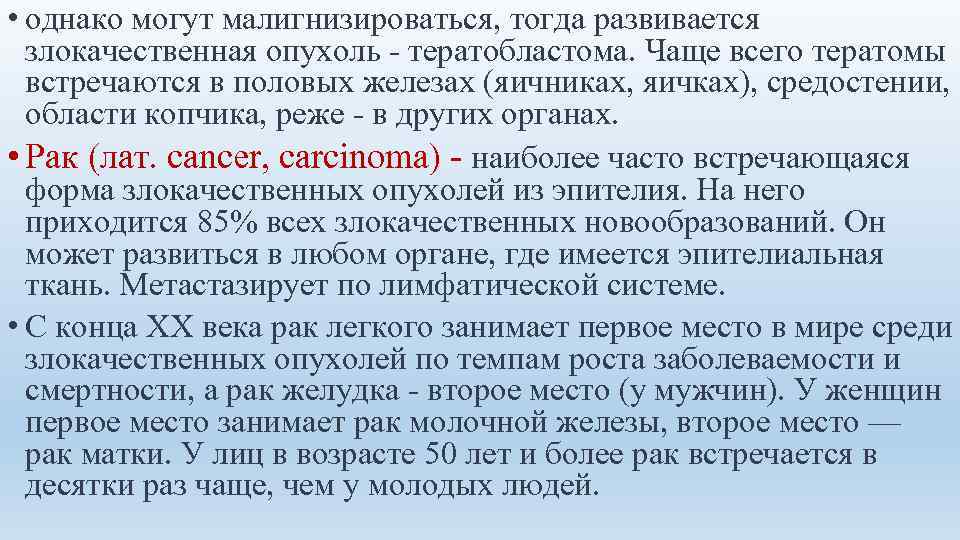 • однако могут малигнизироваться, тогда развивается злокачественная опухоль - тератобластома. Чаще всего тератомы встречаются в половых железах (яичниках, яичках), средостении, области копчика, реже - в других органах.

• Рак (лат. cancer, carcinoma) - наиболее часто встречающаяся форма злокачественных опухолей из эпителия. На него приходится 85% всех злокачественных новообразований. Он может развиться в любом органе, где имеется эпителиальная ткань. Метастазирует по лимфатической системе.

• С конца XX века рак легкого занимает первое место в мире среди злокачественных опухолей по темпам роста заболеваемости и смертности, а рак желудка - второе место (у мужчин). У женщин первое место занимает рак молочной железы, второе место — рак матки. У лиц в возрасте 50 лет и более рак встречается в десятки раз чаще, чем у молодых людей.